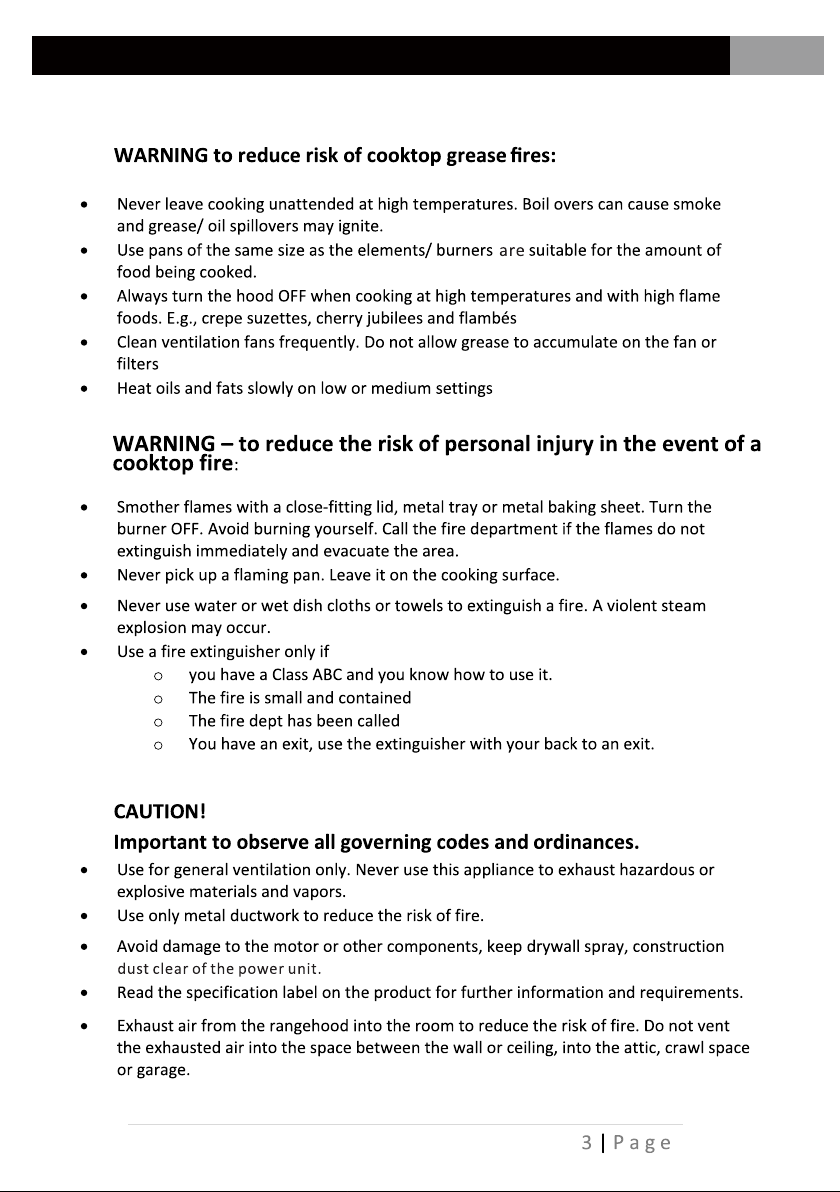 WARNING to reduce risk of cooktop grease fires:

• Never leave cooking unattended at high temperatures. Boil overs can cause smoke and grease/ oil spillovers may ignite.
• Use pans of the same size as the elements/ burners are suitable for the amount of food being cooked.
• Always turn the hood OFF when cooking at high temperatures and with high flame foods. E.g., crepe suzettes, cherry jubilees and flambés
• Clean ventilation fans frequently. Do not allow grease to accumulate on the fan or filters
• Heat oils and fats slowly on low or medium settings

WARNING – to reduce the risk of personal injury in the event of a cooktop fire:

• Smother flames with a close-fitting lid, metal tray or metal baking sheet. Turn the burner OFF. Avoid burning yourself. Call the fire department if the flames do not extinguish immediately and evacuate the area.
• Never pick up a flaming pan. Leave it on the cooking surface.
• Never use water or wet dish cloths or towels to extinguish a fire. A violent steam explosion may occur.
• Use a fire extinguisher only if
o you have a Class ABC and you know how to use it.
o The fire is small and contained
o The fire dept has been called
o You have an exit, use the extinguisher with your back to an exit.

CAUTION!

Important to observe all governing codes and ordinances.

• Use for general ventilation only. Never use this appliance to exhaust hazardous or explosive materials and vapors.
• Use only metal ductwork to reduce the risk of fire.
• Avoid damage to the motor or other components, keep drywall spray, construction dust clear of the power unit.
• Read the specification label on the product for further information and requirements.
• Exhaust air from the rangehood into the room to reduce the risk of fire. Do not vent the exhausted air into the space between the wall or ceiling, into the attic, crawl space or garage.

3 | Page